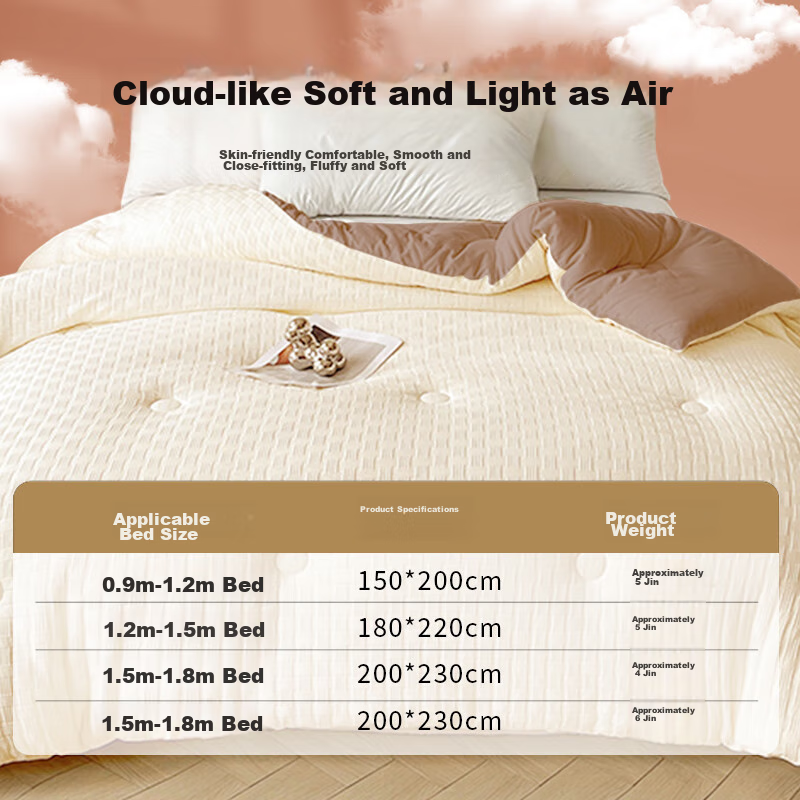 Cloud-like Soft and Light as Air

Skin-friendly Comfortable, Smooth and Close-fitting, Fluffy and Soft

| Applicable Bed Size | Product Specifications | Product Weight |
|---|---|---|
| 0.9m-1.2m Bed | 150*200cm | Approximately 5 Jin |
| 1.2m-1.5m Bed | 180*220cm | Approximately 5 Jin |
| 1.5m-1.8m Bed | 200*230cm | Approximately 4 Jin |
| 1.5m-1.8m Bed | 200*230cm | Approximately 6 Jin |